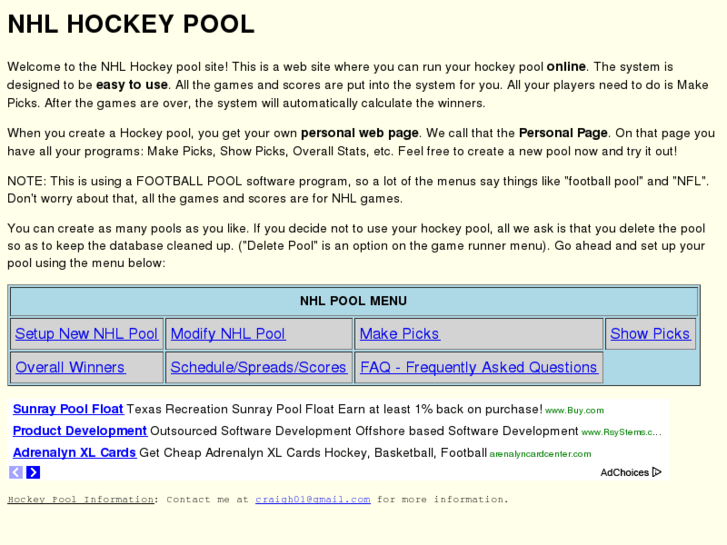 NHL HOCKEY POOL

Welcome to the NHL Hockey pool site! This is a web site where you can run your hockey pool online. The system is designed to be easy to use. All the games and scores are put into the system for you. All your players need to do is Make Picks. After the games are over, the system will automatically calculate the winners.

When you create a Hockey pool, you get your own personal web page. We call that the Personal Page. On that page you have all your programs: Make Picks, Show Picks, Overall Stats, etc. Feel free to create a new pool now and try it out!

NOTE: This is using a FOOTBALL POOL software program, so a lot of the menus say things like "football pool" and "NFL". Don't worry about that, all the games and scores are for NHL games.

You can create as many pools as you like. If you decide not to use your hockey pool, all we ask is that you delete the pool so as to keep the database cleaned up. ("Delete Pool" is an option on the game runner menu). Go ahead and set up your pool using the menu below:

| NHL POOL MENU | | | |
|---|---|---|---|
| Setup New NHL Pool | Modify NHL Pool | Make Picks | Show Picks |
| Overall Winners | Schedule/Spreads/Scores | FAQ - Frequently Asked Questions | |

Sunray Pool Float Texas Recreation Sunray Pool Float Earn at least 1% back on purchase! www.Buy.com
Product Development Outsourced Software Development Offshore based Software Development www.RsyStems.c...
Adrenalyn XL Cards Get Cheap Adrenalyn XL Cards Hockey, Basketball, Football arenalyncardcenter.com
AdChoices

Hockey Pool Information: Contact me at craigh01@gmail.com for more information.